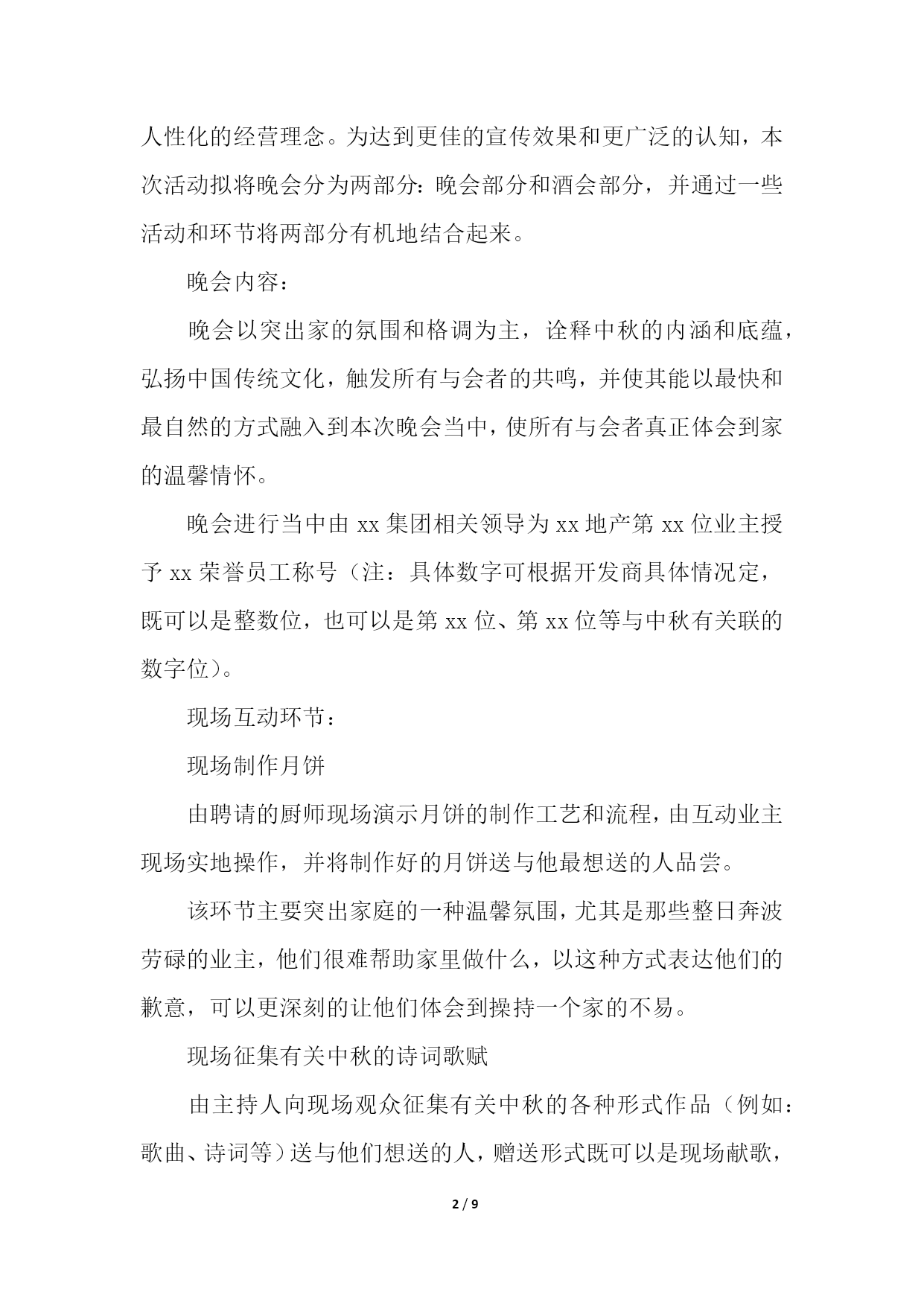 人性化的经营理念。为达到更佳的宣传效果和更广泛的认知，本次活动拟将晚会分为两部分：晚会部分和酒会部分，并通过一些活动和环节将两部分有机地结合起来。

晚会内容：

晚会以突出家的氛围和格调为主，诠释中秋的内涵和底蕴，弘扬中国传统文化，触发所有与会者的共鸣，并使其能以最快和最自然的方式融入到本次晚会当中，使所有与会者真正体会到家的温馨情怀。

晚会进行当中由 xx 集团相关领导为 xx 地产第 xx 位业主授予 xx 荣誉员工称号（注：具体数字可根据开发商具体情况定，既可以是整数位，也可以是第 xx 位、第 xx 位等与中秋有关联的数字位）。

现场互动环节：

现场制作月饼

由聘请的厨师现场演示月饼的制作工艺和流程，由互动业主现场实地操作，并将制作好的月饼送与他最想送的人品尝。

该环节主要突出家庭的一种温馨氛围，尤其是那些整日奔波劳碌的业主，他们很难帮助家里做什么，以这种方式表达他们的歉意，可以更深刻的让他们体会到操持一个家的不易。

现场征集有关中秋的诗词歌赋

由主持人向现场观众征集有关中秋的各种形式作品（例如：歌曲、诗词等）送与他们想送的人，赠送形式既可以是现场献歌，

2 / 9